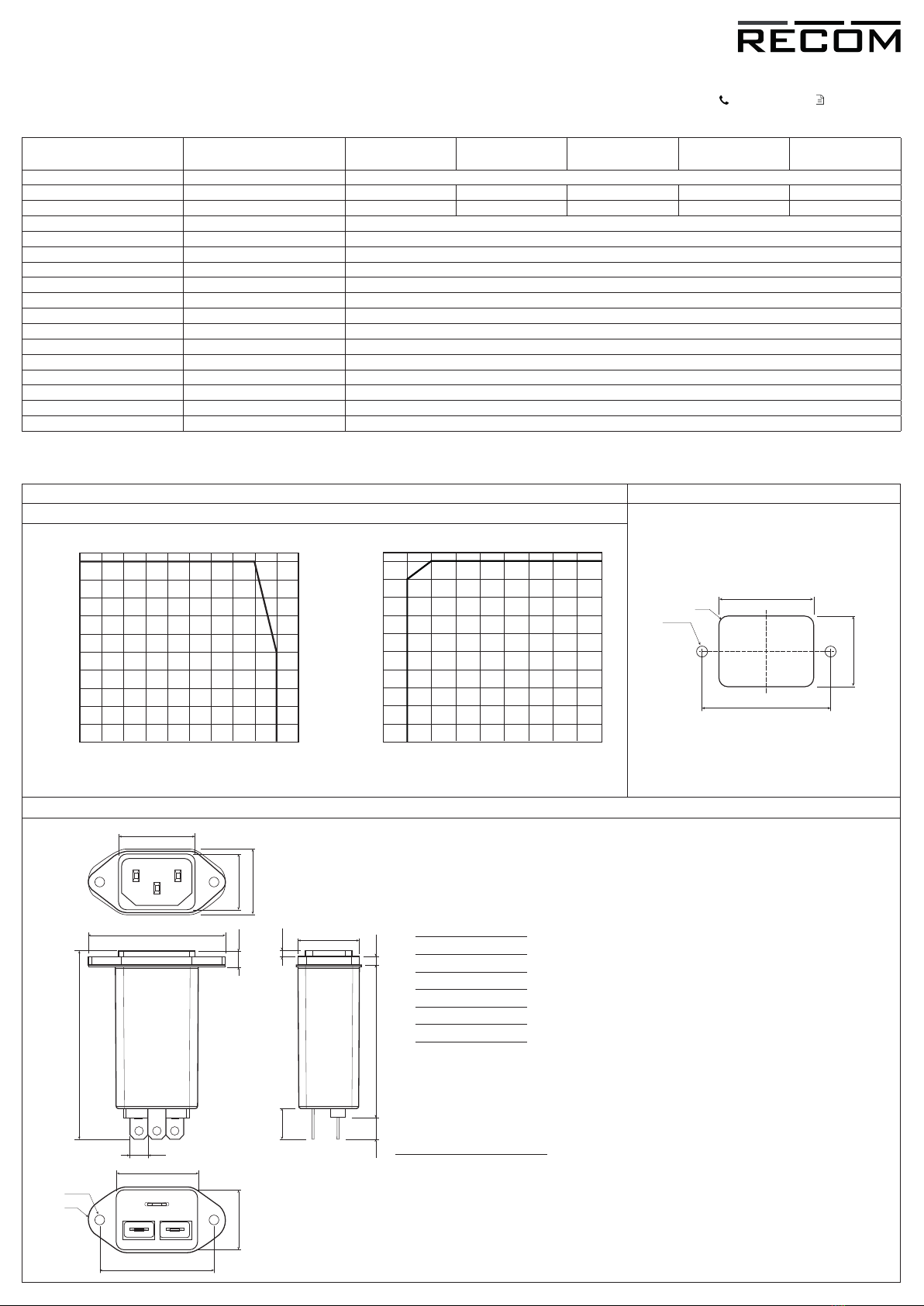 RECOM